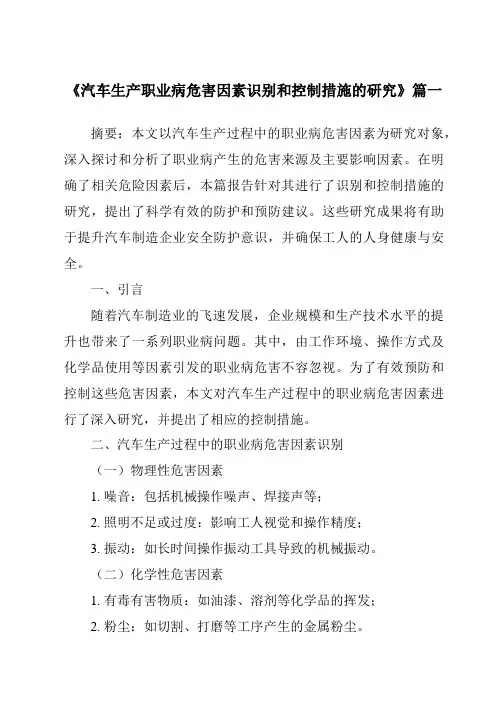 《汽车生产职业病危害因素识别和控制措施的研究》篇一

摘要：本文以汽车生产过程中的职业病危害因素为研究对象，深入探讨和分析了职业病产生的危害来源及主要影响因素。在明确了相关危险因素后，本篇报告针对其进行了识别和控制措施的研究，提出了科学有效的防护和预防建议。这些研究成果将有助于提升汽车制造企业安全防护意识，并确保工人的人身健康与安全。

一、引言

随着汽车制造业的飞速发展，企业规模和生产技术水平的提升也带来了一系列职业病问题。其中，由工作环境、操作方式及化学品使用等因素引发的职业病危害不容忽视。为了有效预防和控制这些危害因素，本文对汽车生产过程中的职业病危害因素进行了深入研究，并提出了相应的控制措施。

二、汽车生产过程中的职业病危害因素识别

（一）物理性危害因素

1. 噪音：包括机械操作噪声、焊接声等；

2. 照明不足或过度：影响工人视觉和操作精度；

3. 振动：如长时间操作振动工具导致的机械振动。

（二）化学性危害因素

1. 有毒有害物质：如油漆、溶剂等化学品的挥发；

2. 粉尘：如切割、打磨等工序产生的金属粉尘。